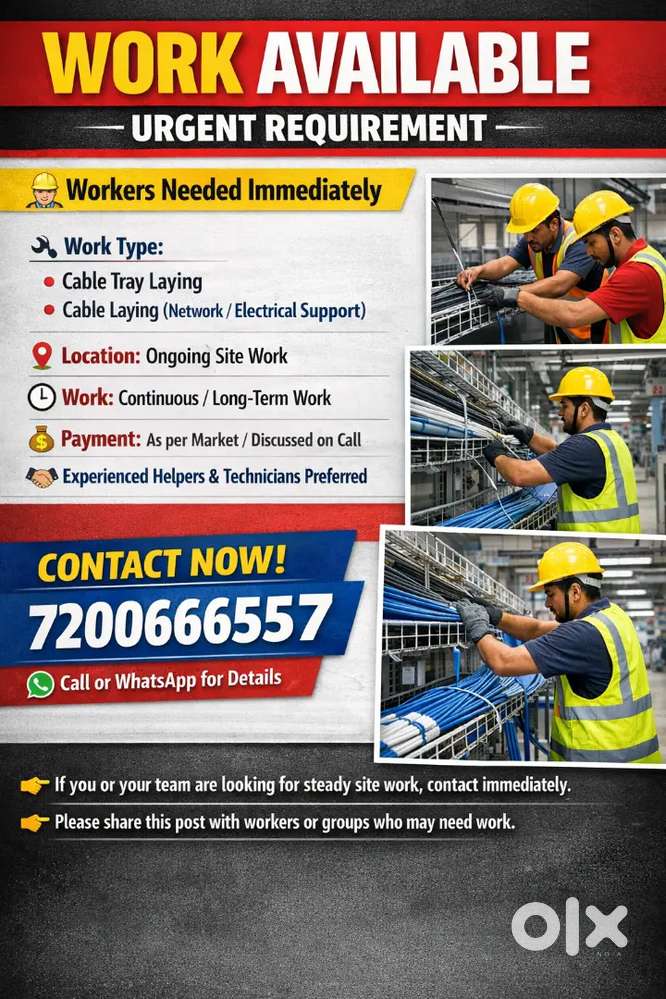 WORK AVAILABLE

URGENT REQUIREMENT

Workers Needed Immediately

Work Type:

• Cable Tray Laying
• Cable Laying (Network / Electrical Support)

Location: Ongoing Site Work

Work: Continuous / Long-Term Work

Payment: As per Market / Discussed on Call

Experienced Helpers & Technicians Preferred

CONTACT NOW!

7200666557

Call or WhatsApp for Details

If you or your team are looking for steady site work, contact immediately.

Please share this post with workers or groups who may need work.

OLX